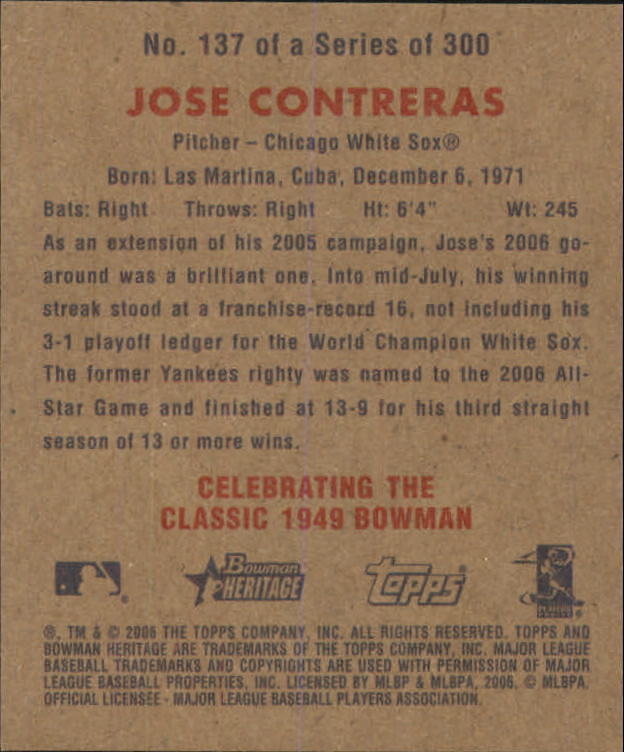 No. 137 of a Series of 300

JOSE CONTRERAS

Pitcher – Chicago White Sox®

Born: Las Martina, Cuba, December 6, 1971

Bats: Right Throws: Right Ht: 6'4" Wt: 245

As an extension of his 2005 campaign, Jose's 2006 go-around was a brilliant one. Into mid-July, his winning streak stood at a franchise-record 16, not including his 3-1 playoff ledger for the World Champion White Sox. The former Yankees righty was named to the 2006 All-Star Game and finished at 13-9 for his third straight season of 13 or more wins.

CELEBRATING THE CLASSIC 1949 BOWMAN

Bowman HERITAGE

topps

®, TM & © 2006 THE TOPPS COMPANY, INC. ALL RIGHTS RESERVED. TOPPS AND BOWMAN HERITAGE ARE TRADEMARKS OF THE TOPPS COMPANY, INC. MAJOR LEAGUE BASEBALL TRADEMARKS AND COPYRIGHTS ARE USED WITH PERMISSION OF MAJOR LEAGUE BASEBALL PROPERTIES, INC. LICENSED BY MLBP & MLBPA, 2006. © MLBPA. OFFICIAL LICENSEE - MAJOR LEAGUE BASEBALL PLAYERS ASSOCIATION.